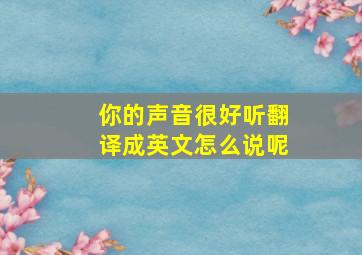 你的声音很好听翻译成英文怎么说呢